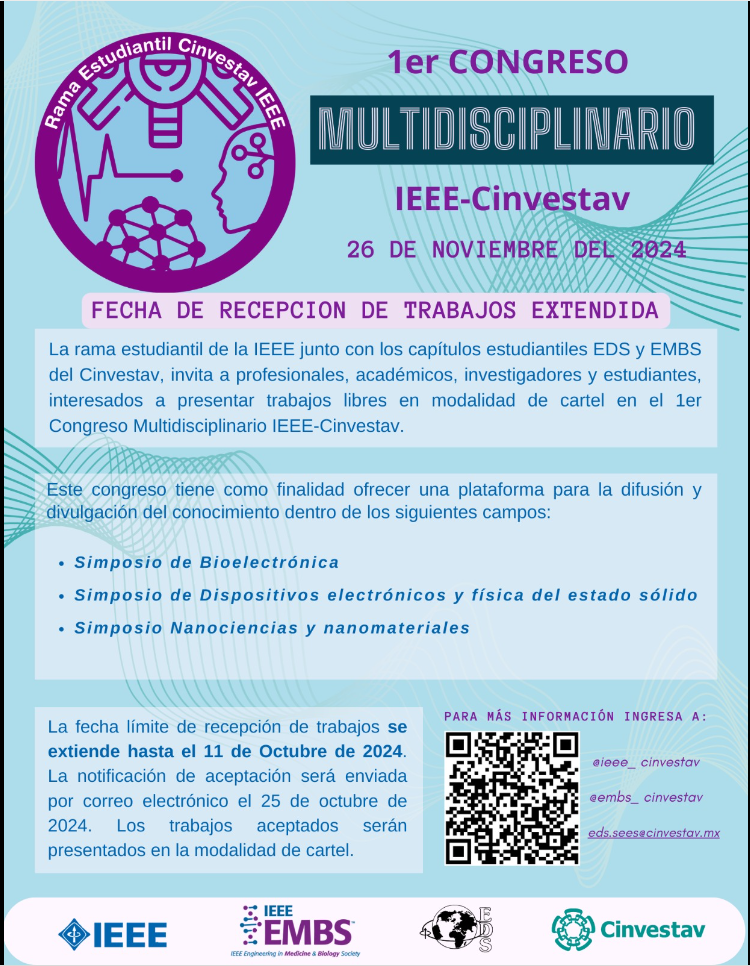 Rama Estudiantil Cinvestav IEEE

1er CONGRESO

MULTIDISCIPLINARIO

IEEE-Cinvestav

26 DE NOVIEMBRE DEL 2024

FECHA DE RECEPCION DE TRABAJOS EXTENDIDA

La rama estudiantil de la IEEE junto con los capítulos estudiantiles EDS y EMBS del Cinvestav, invita a profesionales, académicos, investigadores y estudiantes, interesados a presentar trabajos libres en modalidad de cartel en el 1er Congreso Multidisciplinario IEEE-Cinvestav.

Este congreso tiene como finalidad ofrecer una plataforma para la difusión y divulgación del conocimiento dentro de los siguientes campos:

• Simposio de Bioelectrónica
• Simposio de Dispositivos electrónicos y física del estado sólido
• Simposio Nanociencias y nanomateriales

La fecha límite de recepción de trabajos se extiende hasta el 11 de Octubre de 2024. La notificación de aceptación será enviada por correo electrónico el 25 de octubre de 2024. Los trabajos aceptados serán presentados en la modalidad de cartel.

PARA MÁS INFORMACIÓN INGRESA A:

@ieee_ cinvestav

@embs_ cinvestav

eds.sees@cinvestav.mx

IEEE

IEEE EMBS
IEEE Engineering in Medicine & Biology Society

EDS

Cinvestav